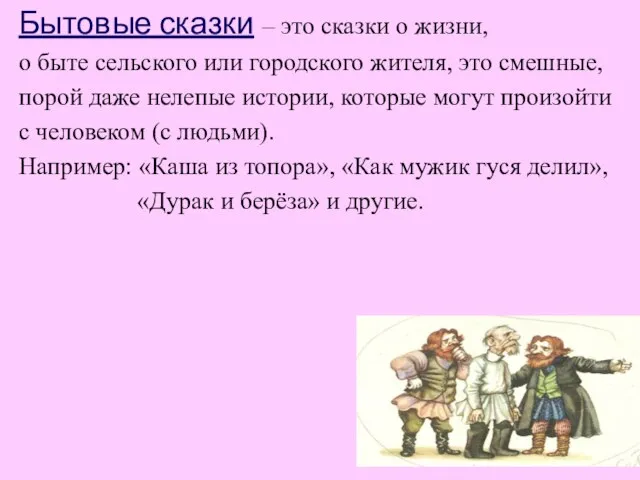 Бытовые сказки – это сказки о жизни, о быте сельского или городского жителя, это смешные, порой даже нелепые истории, которые могут произойти с человеком (с людьми).

Например: «Каша из топора», «Как мужик гуся делил», «Дурак и берёза» и другие.